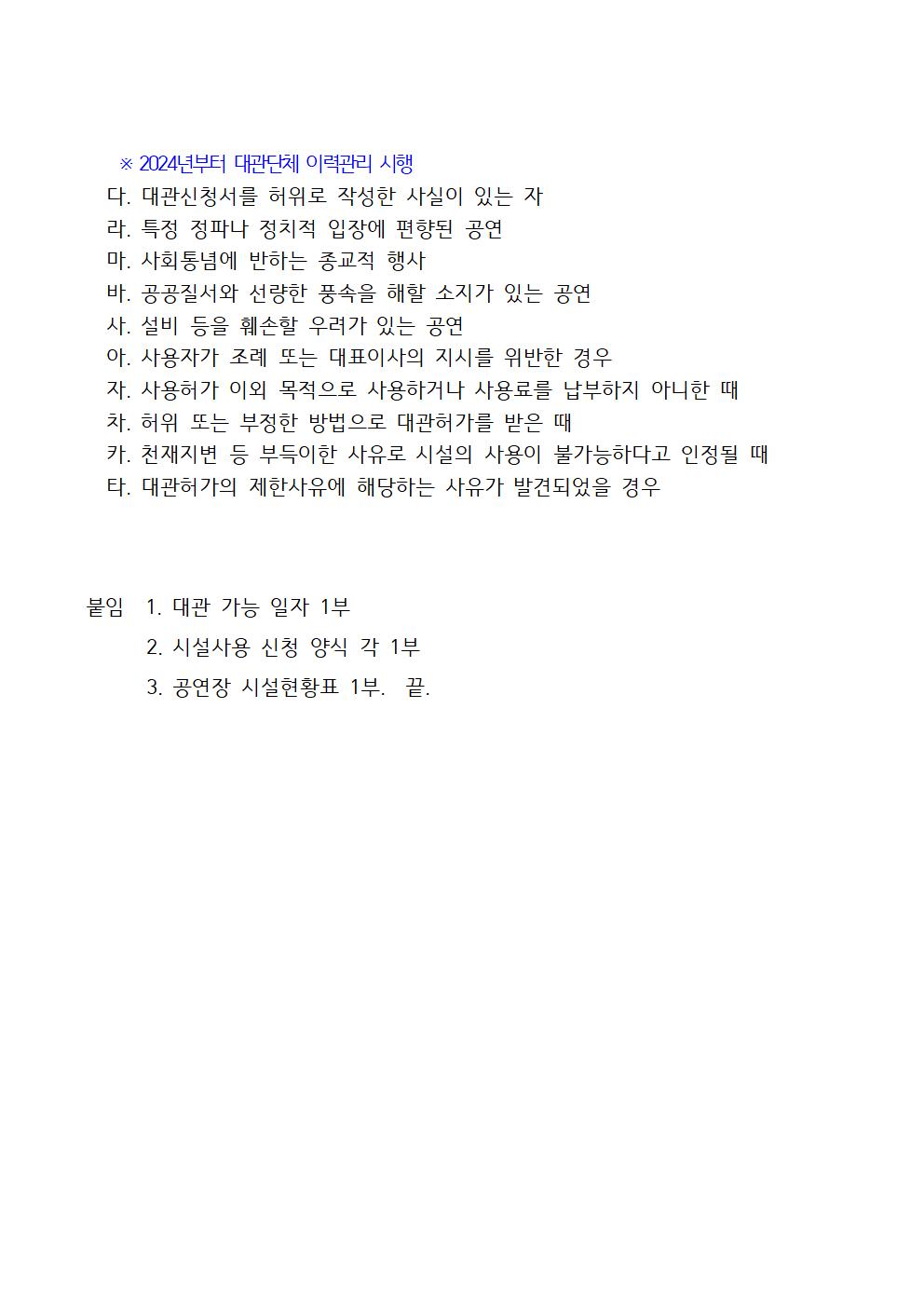 ※ 2024년부터 대관단체 이력관리 시행

다. 대관신청서를 허위로 작성한 사실이 있는 자
라. 특정 정파나 정치적 입장에 편향된 공연
마. 사회통념에 반하는 종교적 행사
바. 공공질서와 선량한 풍속을 해할 소지가 있는 공연
사. 설비 등을 훼손할 우려가 있는 공연
아. 사용자가 조례 또는 대표이사의 지시를 위반한 경우
자. 사용허가 이외 목적으로 사용하거나 사용료를 납부하지 아니한 때
차. 허위 또는 부정한 방법으로 대관허가를 받은 때
카. 천재지변 등 부득이한 사유로 시설의 사용이 불가능하다고 인정될 때
타. 대관허가의 제한사유에 해당하는 사유가 발견되었을 경우

붙임 1. 대관 가능 일자 1부
2. 시설사용 신청 양식 각 1부
3. 공연장 시설현황표 1부. 끝.